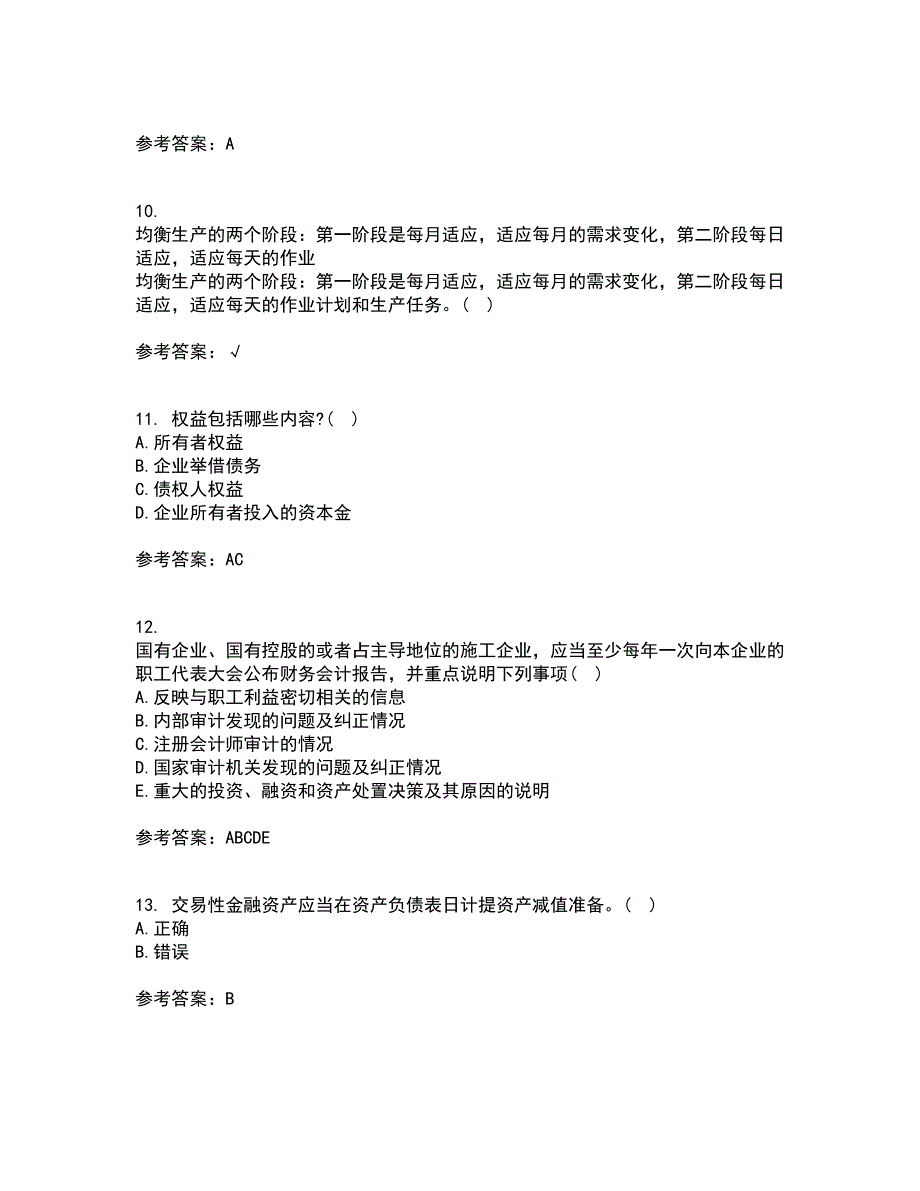 参考答案：A

10.
均衡生产的两个阶段：第一阶段是每月适应，适应每月的需求变化，第二阶段每日适应，适应每天的作业
均衡生产的两个阶段：第一阶段是每月适应，适应每月的需求变化，第二阶段每日适应，适应每天的作业计划和生产任务。（ ）

参考答案：√

11. 权益包括哪些内容?（ ）
A.所有者权益
B.企业举借债务
C.债权人权益
D.企业所有者投入的资本金

参考答案：AC

12.
国有企业、国有控股的或者占主导地位的施工企业，应当至少每年一次向本企业的职工代表大会公布财务会计报告，并重点说明下列事项（ ）
A.反映与职工利益密切相关的信息
B.内部审计发现的问题及纠正情况
C.注册会计师审计的情况
D.国家审计机关发现的问题及纠正情况
E.重大的投资、融资和资产处置决策及其原因的说明

参考答案：ABCDE

13. 交易性金融资产应当在资产负债表日计提资产减值准备。（ ）
A.正确
B.错误

参考答案：B